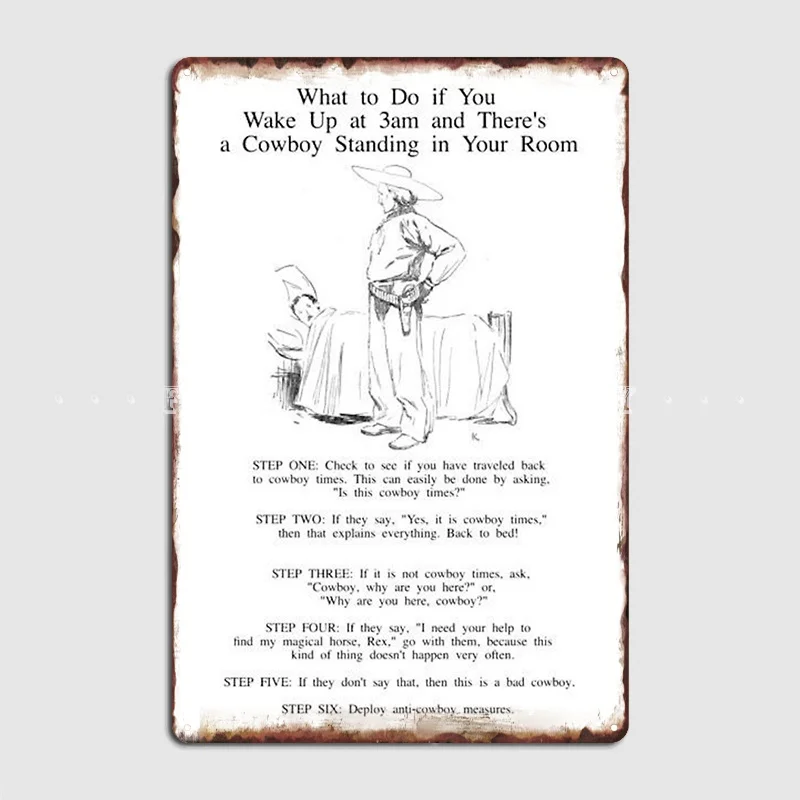 What to Do if You Wake Up at 3am and There's a Cowboy Standing in Your Room

K

STEP ONE: Check to see if you have traveled back to cowboy times. This can easily be done by asking, "Is this cowboy times?"

STEP TWO: If they say, "Yes, it is cowboy times," then that explains everything. Back to bed!

STEP THREE: If it is not cowboy times, ask, "Cowboy, why are you here?" or, "Why are you here, cowboy?"

STEP FOUR: If they say, "I need your help to find my magical horse, Rex," go with them, because this kind of thing doesn't happen very often.

STEP FIVE: If they don't say that, then this is a bad cowboy.

STEP SIX: Deploy anti-cowboy measures.